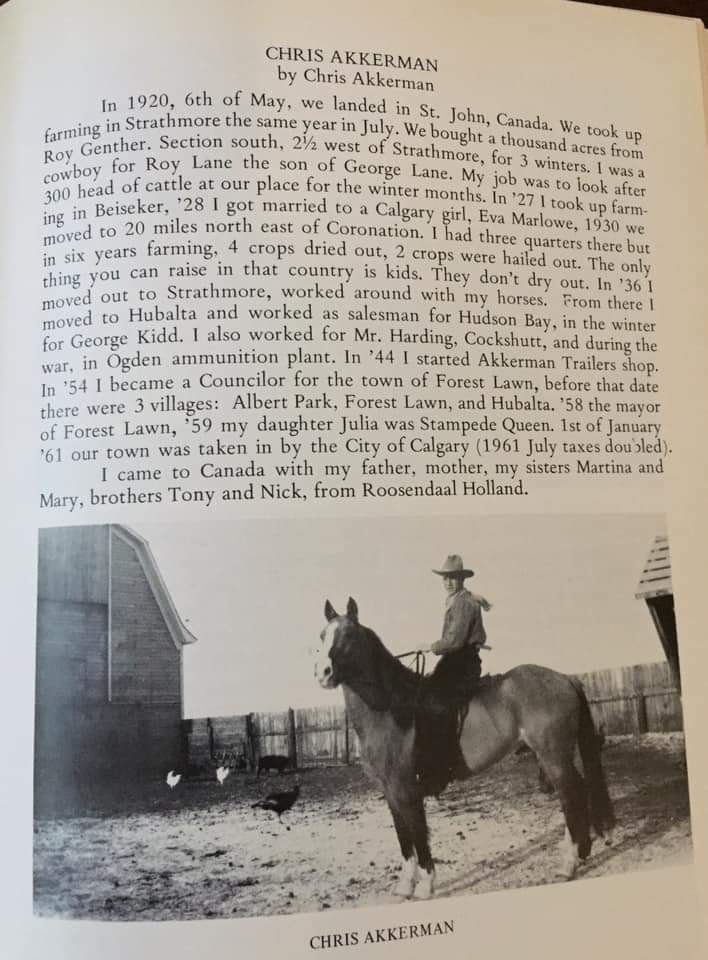 CHRIS AKKERMAN
by Chris Akkerman

In 1920, 6th of May, we landed in St. John, Canada. We took up farming in Strathmore the same year in July. We bought a thousand acres from Roy Genther. Section south, 2½ west of Strathmore, for 3 winters. I was a cowboy for Roy Lane the son of George Lane. My job was to look after 300 head of cattle at our place for the winter months. In '27 I took up farming in Beiseker, '28 I got married to a Calgary girl, Eva Marlowe, 1930 we moved to 20 miles north east of Coronation. I had three quarters there but in six years farming, 4 crops dried out, 2 crops were hailed out. The only thing you can raise in that country is kids. They don't dry out. In '36 I moved out to Strathmore, worked around with my horses. From there I moved to Hubalta and worked as salesman for Hudson Bay, in the winter for George Kidd. I also worked for Mr. Harding, Cockshutt, and during the war, in Ogden ammunition plant. In '44 I started Akkerman Trailers shop. In '54 I became a Councilor for the town of Forest Lawn, before that date there were 3 villages: Albert Park, Forest Lawn, and Hubalta. '58 the mayor of Forest Lawn, '59 my daughter Julia was Stampede Queen. 1st of January '61 our town was taken in by the City of Calgary (1961 July taxes doubled).

I came to Canada with my father, mother, my sisters Martina and Mary, brothers Tony and Nick, from Roosendaal Holland.

CHRIS AKKERMAN